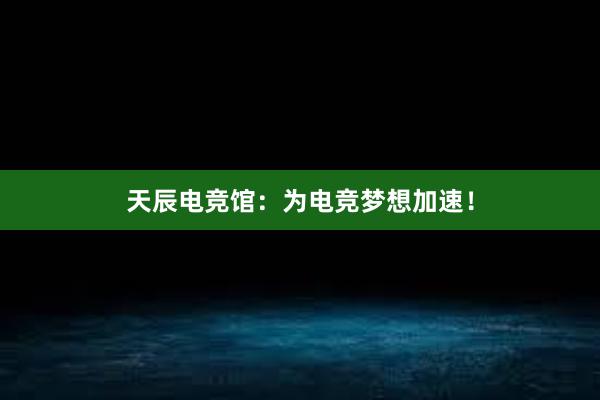 天辰电竞馆：为电竞梦想加速！